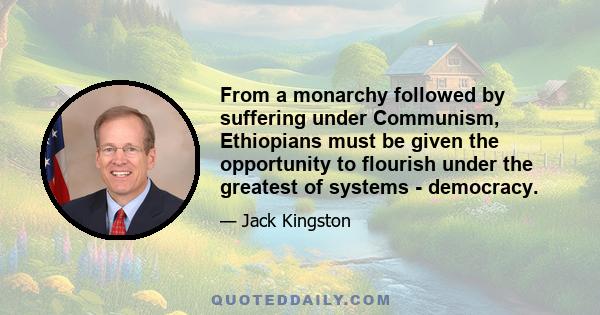 From a monarchy followed by suffering under Communism, Ethiopians must be given the opportunity to flourish under the greatest of systems - democracy.

— Jack Kingston

QUOTEDDAILY.COM